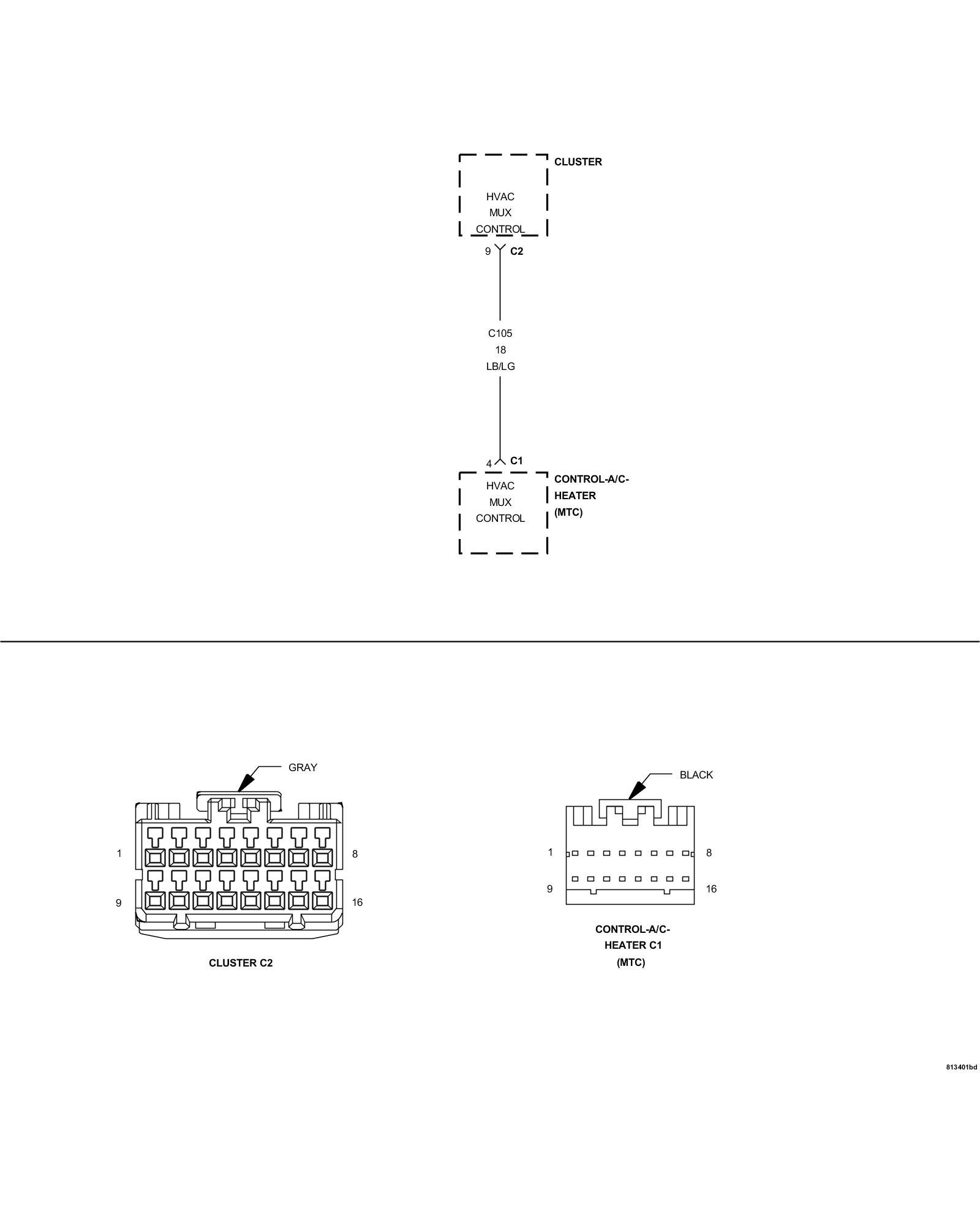 CLUSTER

HVAC
MUX
CONTROL

9 C2

C105
18
LB/LG

4 C1

HVAC
MUX
CONTROL

CONTROL-A/C-HEATER
(MTC)

GRAY

1
8
9
16

CLUSTER C2

BLACK

1
8
9
16

CONTROL-A/C-HEATER C1
(MTC)

813401bd